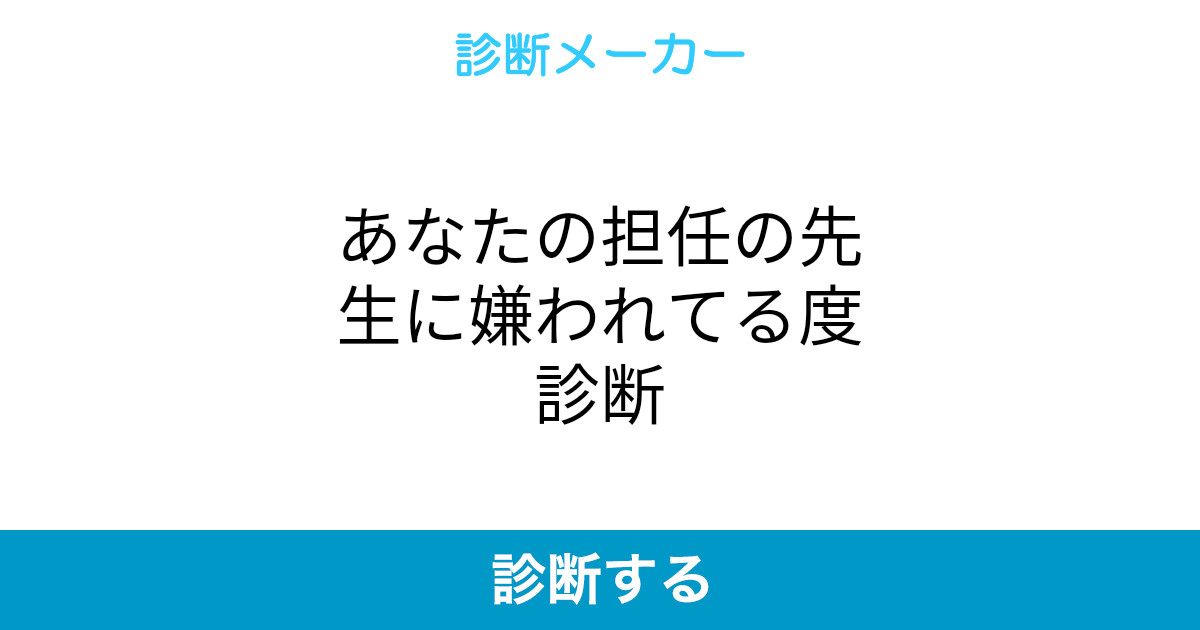 診断メーカー

あなたの担任の先生に嫌われてる度診断

診断する